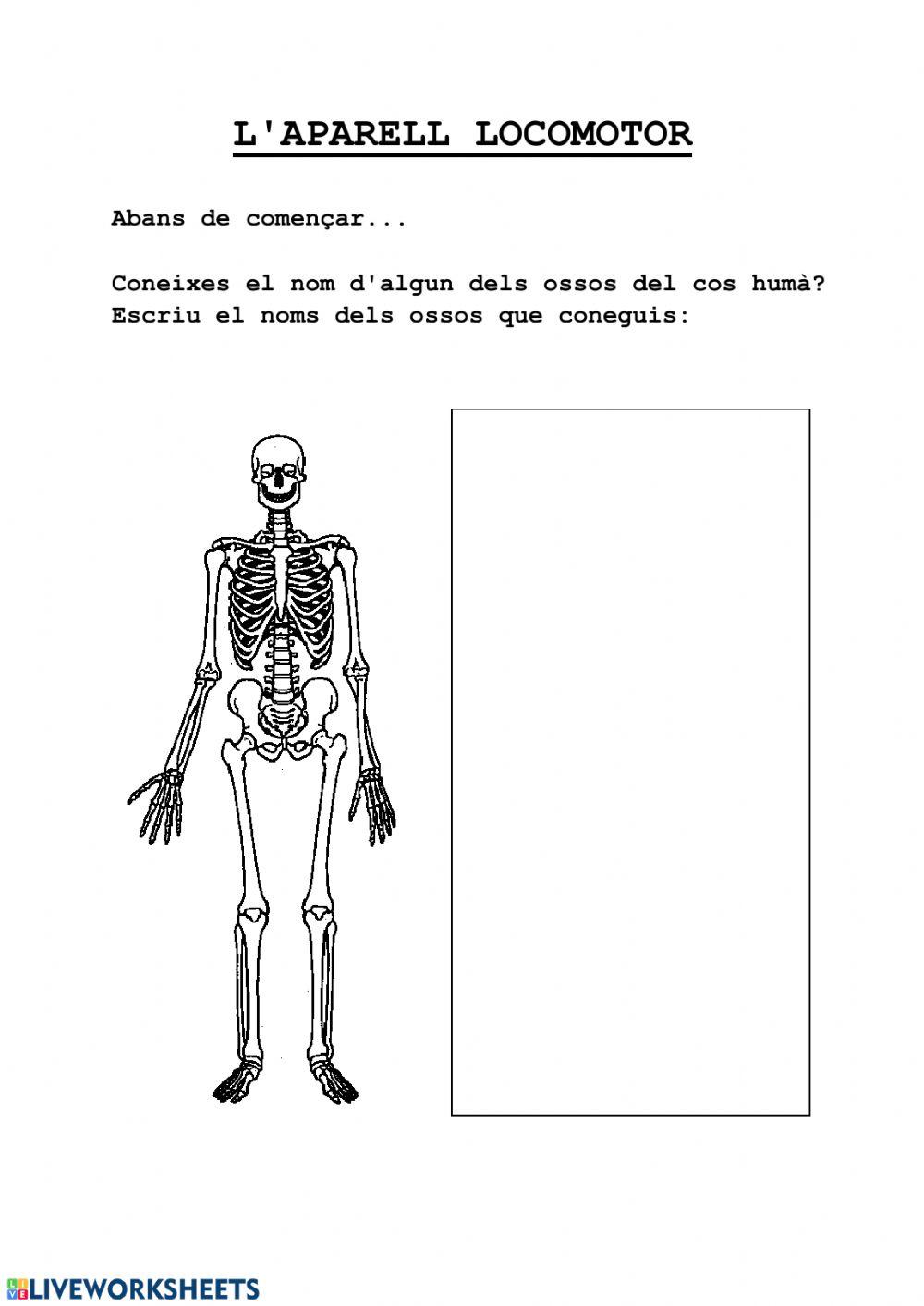 L'APARELL LOCOMOTOR

Abans de començar...

Coneixes el nom d'algun dels ossos del cos humà? Escriu el noms dels ossos que coneguis:

LIVEWORKSHEETS